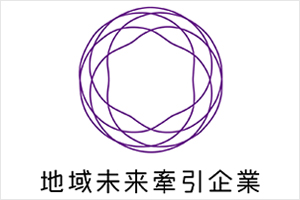 地域未来牽引企業